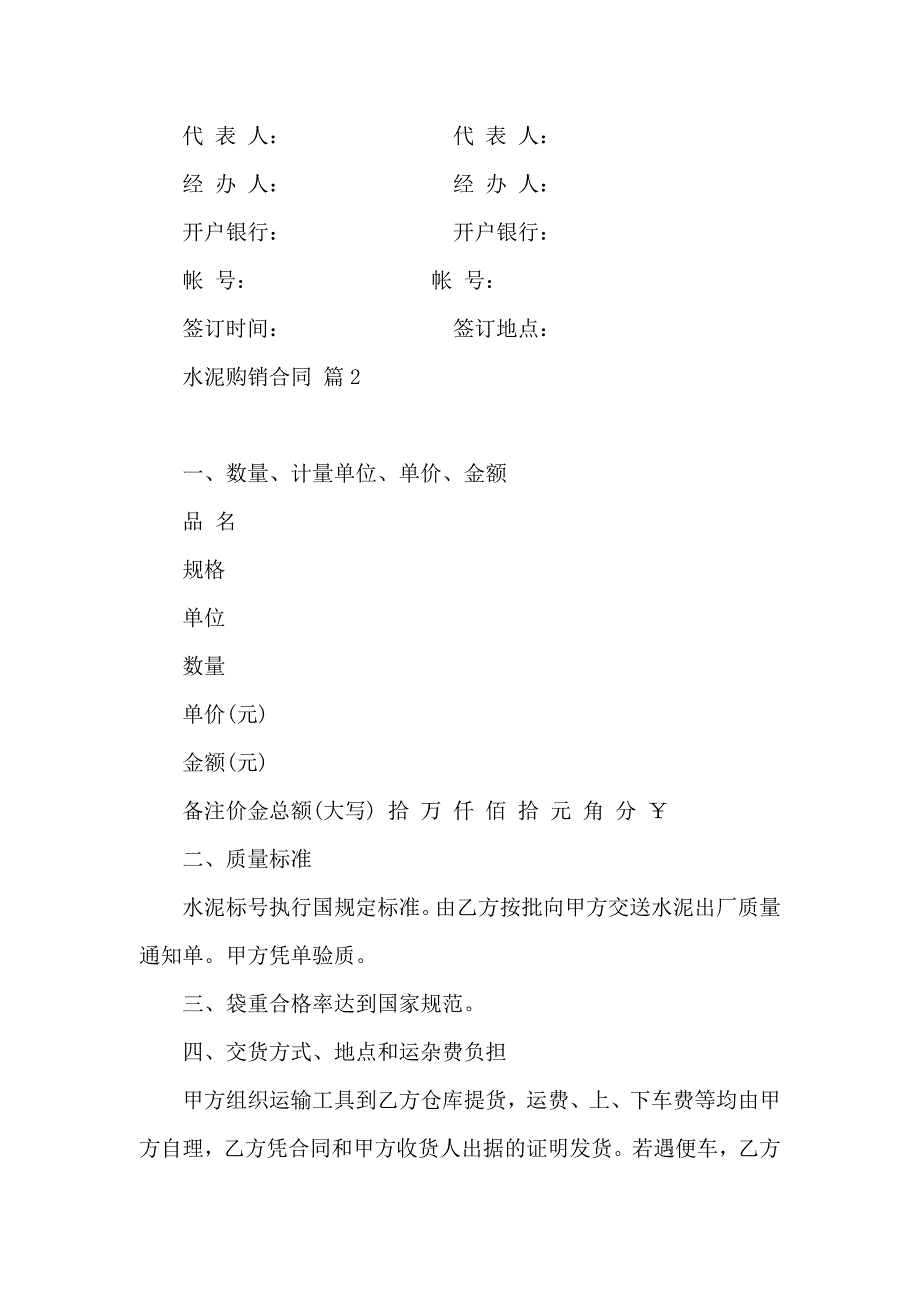 代 表 人：　　　　　　代 表 人：

经 办 人：　　　　　　经 办 人：

开户银行：　　　　　　开户银行：

帐 号：　　　　　　帐 号：

签订时间：　　　　　　签订地点：

水泥购销合同 篇 2

一、数量、计量单位、单价、金额

品 名

规格

单位

数量

单价(元)

金额(元)

备注价金总额(大写) 拾 万 仟 佰 拾 元 角 分 ￥

二、质量标准

水泥标号执行国规定标准。由乙方按批向甲方交送水泥出厂质量通知单。甲方凭单验质。

三、袋重合格率达到国家规范。

四、交货方式、地点和运杂费负担

甲方组织运输工具到乙方仓库提货，运费、上、下车费等均由甲方自理，乙方凭合同和甲方收货人出据的证明发货。若遇便车，乙方